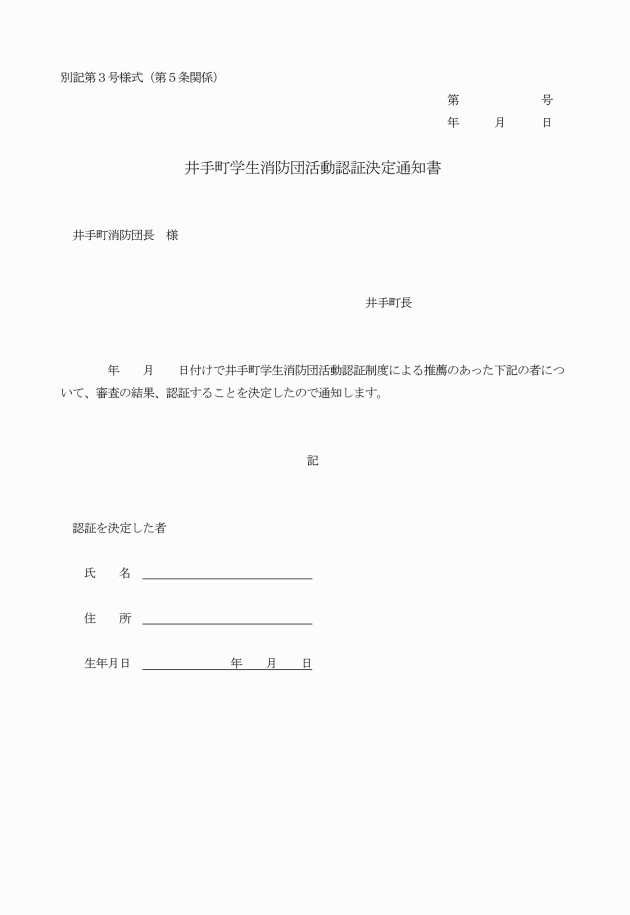 別記第３号様式（第５条関係）

第　　　　号
年　　月　　日

井手町学生消防団活動認証決定通知書

井手町消防団長　様

井手町長

年　　月　　日付けで井手町学生消防団活動認証制度による推薦のあった下記の者について、審査の結果、認証することを決定したので通知します。

記

認証を決定した者

氏　　名

住　　所

生年月日　　　　　　年　　月　　日